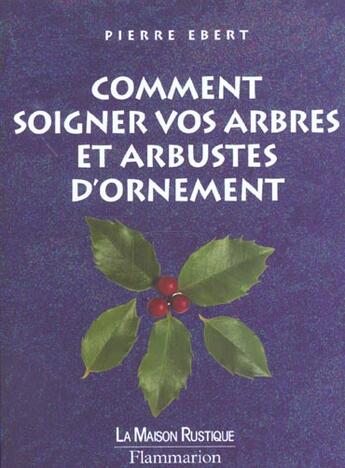 PIERRE EBERT

COMMENT SOIGNER VOS ARBRES ET ARBUSTES D'ORNEMENT

LA MAISON RUSTIQUE
Flammarion